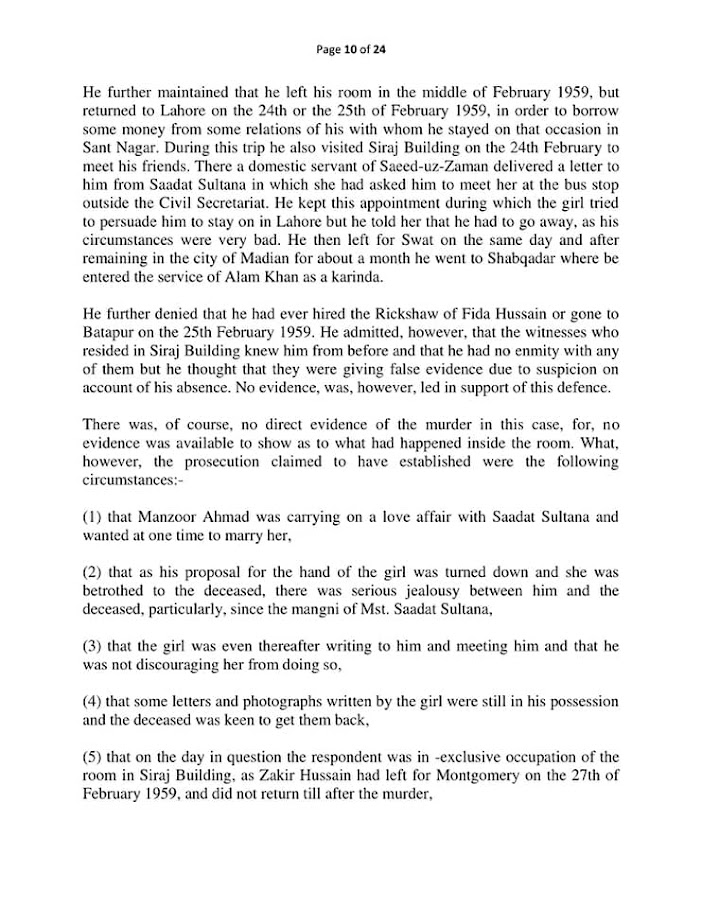 Page 10 of 24

He further maintained that he left his room in the middle of February 1959, but returned to Lahore on the 24th or the 25th of February 1959, in order to borrow some money from some relations of his with whom he stayed on that occasion in Sant Nagar. During this trip he also visited Siraj Building on the 24th February to meet his friends. There a domestic servant of Saeed-uz-Zaman delivered a letter to him from Saadat Sultana in which she had asked him to meet her at the bus stop outside the Civil Secretariat. He kept this appointment during which the girl tried to persuade him to stay on in Lahore but he told her that he had to go away, as his circumstances were very bad. He then left for Swat on the same day and after remaining in the city of Madian for about a month he went to Shabqadar where be entered the service of Alam Khan as a karinda.

He further denied that he had ever hired the Rickshaw of Fida Hussain or gone to Batapur on the 25th February 1959. He admitted, however, that the witnesses who resided in Siraj Building knew him from before and that he had no enmity with any of them but he thought that they were giving false evidence due to suspicion on account of his absence. No evidence, was, however, led in support of this defence.

There was, of course, no direct evidence of the murder in this case, for, no evidence was available to show as to what had happened inside the room. What, however, the prosecution claimed to have established were the following circumstances:-

(1) that Manzoor Ahmad was carrying on a love affair with Saadat Sultana and wanted at one time to marry her,

(2) that as his proposal for the hand of the girl was turned down and she was betrothed to the deceased, there was serious jealousy between him and the deceased, particularly, since the mangni of Mst. Saadat Sultana,

(3) that the girl was even thereafter writing to him and meeting him and that he was not discouraging her from doing so,

(4) that some letters and photographs written by the girl were still in his possession and the deceased was keen to get them back,

(5) that on the day in question the respondent was in -exclusive occupation of the room in Siraj Building, as Zakir Hussain had left for Montgomery on the 27th of February 1959, and did not return till after the murder,